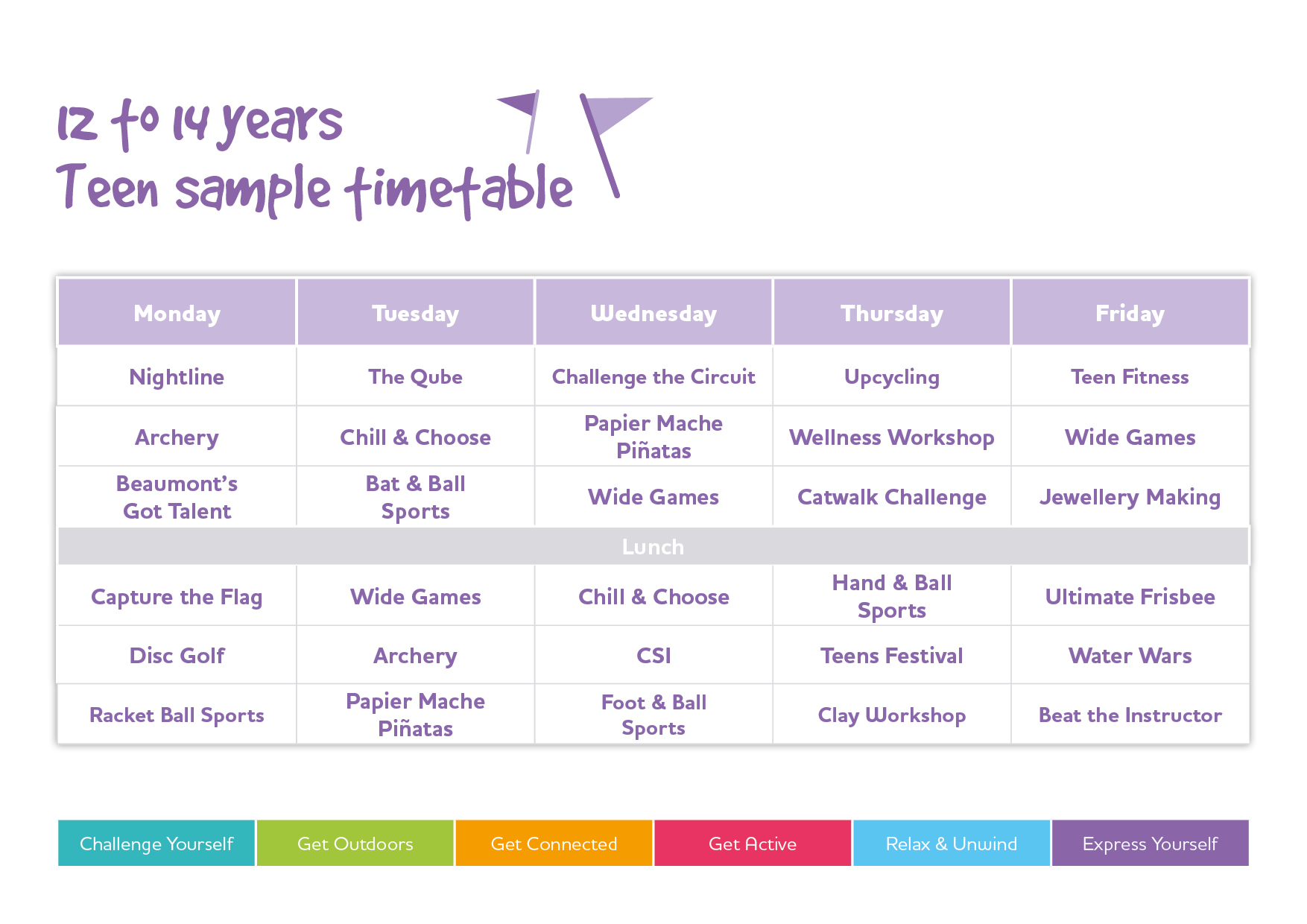 12 to 14 years
Teen sample timetable

| Monday | Tuesday | Wednesday | Thursday | Friday |
|---|---|---|---|---|
| Nightline | The Qube | Challenge the Circuit | Upcycling | Teen Fitness |
| Archery | Chill & Choose | Papier Mache Piñatas | Wellness Workshop | Wide Games |
| Beaumont's Got Talent | Bat & Ball Sports | Wide Games | Catwalk Challenge | Jewellery Making |
| Lunch | | | | |
| Capture the Flag | Wide Games | Chill & Choose | Hand & Ball Sports | Ultimate Frisbee |
| Disc Golf | Archery | CSI | Teens Festival | Water Wars |
| Racket Ball Sports | Papier Mache Piñatas | Foot & Ball Sports | Clay Workshop | Beat the Instructor |

Challenge Yourself
Get Outdoors
Get Connected
Get Active
Relax & Unwind
Express Yourself